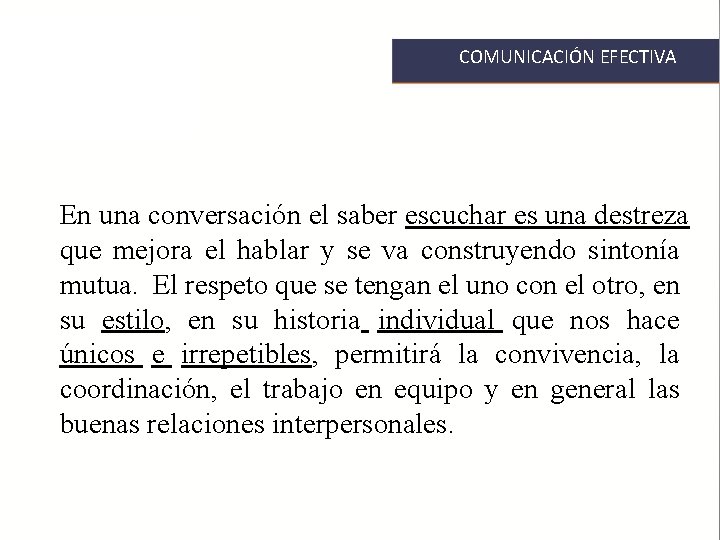 COMUNICACIÓN EFECTIVA

En una conversación el saber escuchar es una destreza que mejora el hablar y se va construyendo sintonía mutua. El respeto que se tengan el uno con el otro, en su estilo, en su historia individual que nos hace únicos e irrepetibles, permitirá la convivencia, la coordinación, el trabajo en equipo y en general las buenas relaciones interpersonales.